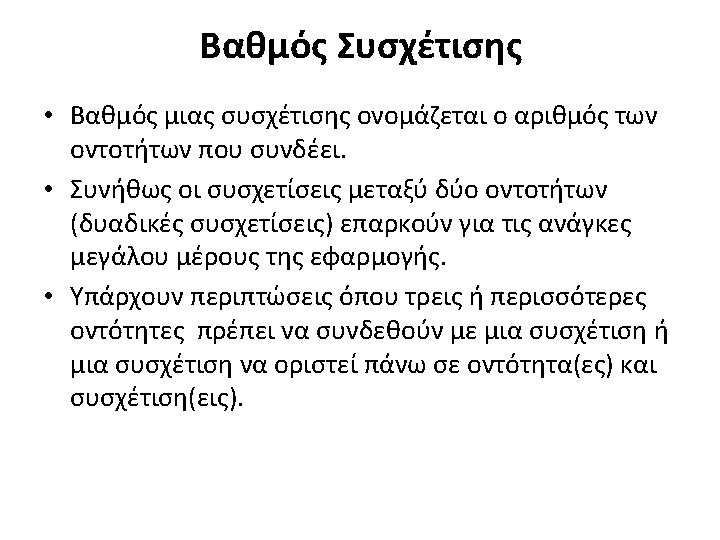 Βαθμός Συσχέτισης

• Βαθμός μιας συσχέτισης ονομάζεται ο αριθμός των οντοτήτων που συνδέει.
• Συνήθως οι συσχετίσεις μεταξύ δύο οντοτήτων (δυαδικές συσχετίσεις) επαρκούν για τις ανάγκες μεγάλου μέρους της εφαρμογής.
• Υπάρχουν περιπτώσεις όπου τρεις ή περισσότερες οντότητες πρέπει να συνδεθούν με μια συσχέτιση ή μια συσχέτιση να οριστεί πάνω σε οντότητα(ες) και συσχέτιση(εις).